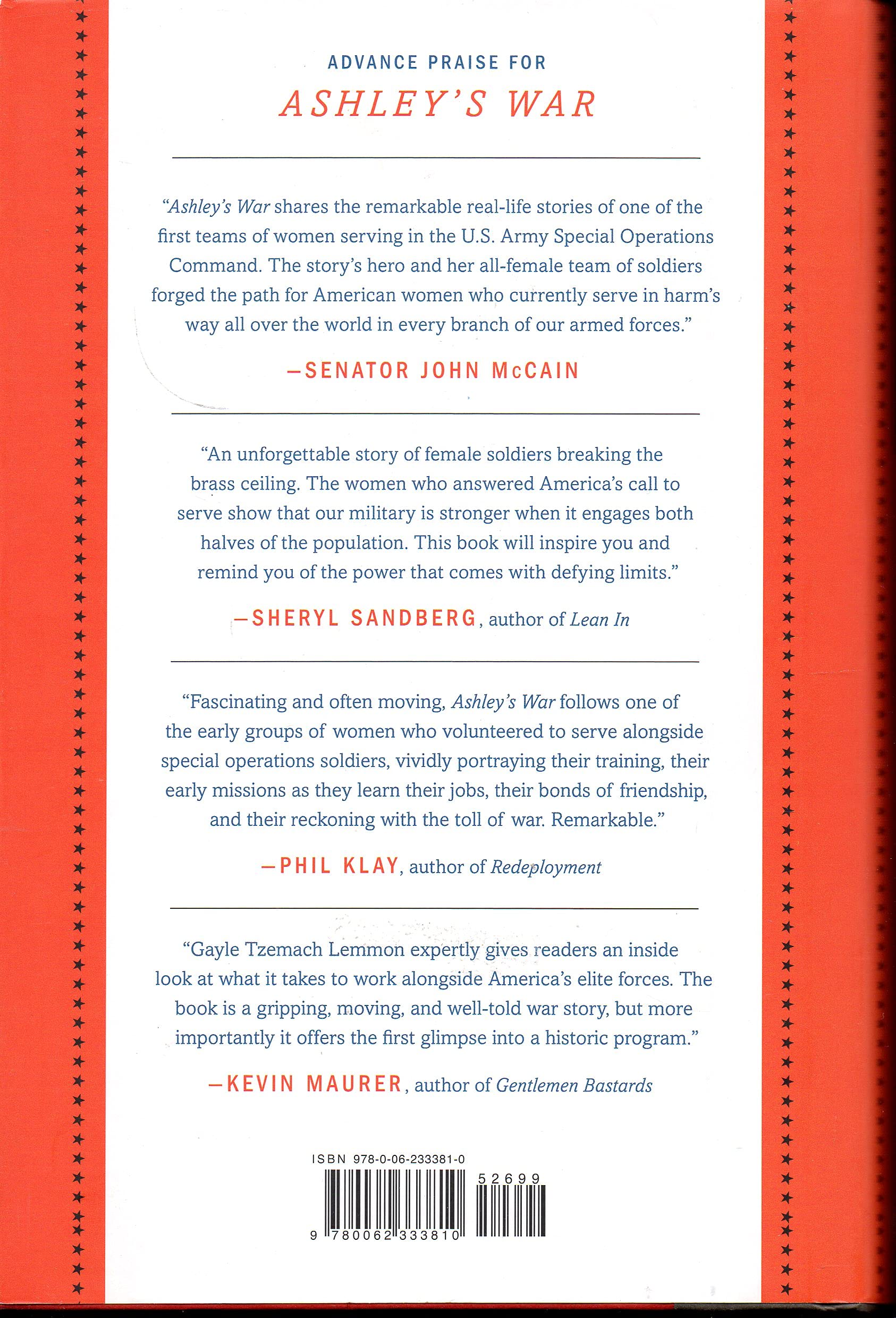 ADVANCE PRAISE FOR
ASHLEY'S WAR

"Ashley's War shares the remarkable real-life stories of one of the first teams of women serving in the U.S. Army Special Operations Command. The story's hero and her all-female team of soldiers forged the path for American women who currently serve in harm's way all over the world in every branch of our armed forces."

—SENATOR JOHN McCAIN

"An unforgettable story of female soldiers breaking the brass ceiling. The women who answered America's call to serve show that our military is stronger when it engages both halves of the population. This book will inspire you and remind you of the power that comes with defying limits."

—SHERYL SANDBERG, author of Lean In

"Fascinating and often moving, Ashley's War follows one of the early groups of women who volunteered to serve alongside special operations soldiers, vividly portraying their training, their early missions as they learn their jobs, their bonds of friendship, and their reckoning with the toll of war. Remarkable."

—PHIL KLAY, author of Redeployment

"Gayle Tzemach Lemmon expertly gives readers an inside look at what it takes to work alongside America's elite forces. The book is a gripping, moving, and well-told war story, but more importantly it offers the first glimpse into a historic program."

—KEVIN MAURER, author of Gentlemen Bastards

ISBN 978-0-06-233381-0
52699
9 780062 333810